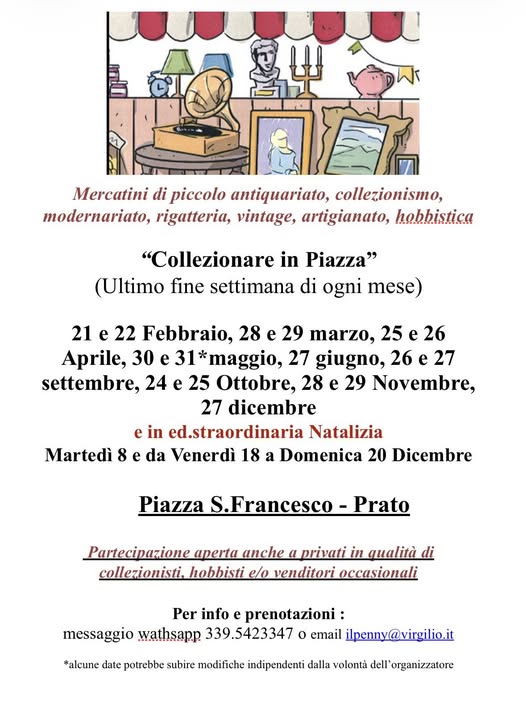 Mercatini di piccolo antiquariato, collezionismo, modernariato, rigatteria, vintage, artigianato, hobbistica

“Collezionare in Piazza”
(Ultimo fine settimana di ogni mese)

21 e 22 Febbraio, 28 e 29 marzo, 25 e 26 Aprile, 30 e 31*maggio, 27 giugno, 26 e 27 settembre, 24 e 25 Ottobre, 28 e 29 Novembre, 27 dicembre
e in ed.straordinaria Natalizia
Martedì 8 e da Venerdì 18 a Domenica 20 Dicembre

Piazza S.Francesco - Prato

Partecipazione aperta anche a privati in qualità di collezionisti, hobbisti e/o venditori occasionali

Per info e prenotazioni :
messaggio wathsapp 339.5423347 o email ilpenny@virgilio.it

*alcune date potrebbe subire modifiche indipendenti dalla volontà dell’organizzatore